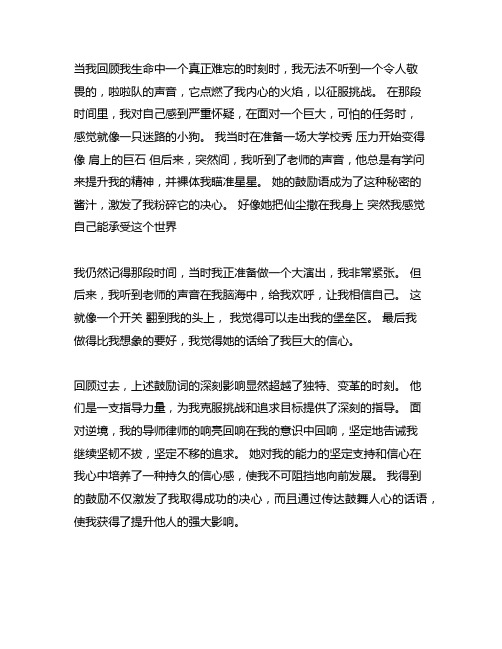 当我回顾我生命中一个真正难忘的时刻时，我无法不听到一个令人敬畏的，啦啦队的声音，它点燃了我内心的火焰，以征服挑战。 在那段时间里，我对自己感到严重怀疑，在面对一个巨大，可怕的任务时，感觉就像一只迷路的小狗。 我当时在准备一场大学校秀 压力开始变得像 肩上的巨石 但后来，突然间，我听到了老师的声音，他总是有学问来提升我的精神，并裸体我瞄准星星。 她的鼓励语成为了这种秘密的酱汁，激发了我粉碎它的决心。 好像她把仙尘撒在我身上 突然我感觉自己能承受这个世界

我仍然记得那段时间，当时我正准备做一个大演出，我非常紧张。 但后来，我听到老师的声音在我脑海中，给我欢呼，让我相信自己。 这就像一个开关 翻到我的头上， 我觉得可以走出我的堡垒区。 最后我做得比我想象的要好，我觉得她的话给了我巨大的信心。

回顾过去，上述鼓励词的深刻影响显然超越了独特、变革的时刻。 他们是一支指导力量，为我克服挑战和追求目标提供了深刻的指导。 面对逆境，我的导师律师的响亮回响在我的意识中回响，坚定地告诫我继续坚韧不拔，坚定不移的追求。 她对我的能力的坚定支持和信心在我心中培养了一种持久的信心感，使我不可阻挡地向前发展。 我得到的鼓励不仅激发了我取得成功的决心，而且通过传达鼓舞人心的话语，使我获得了提升他人的强大影响。